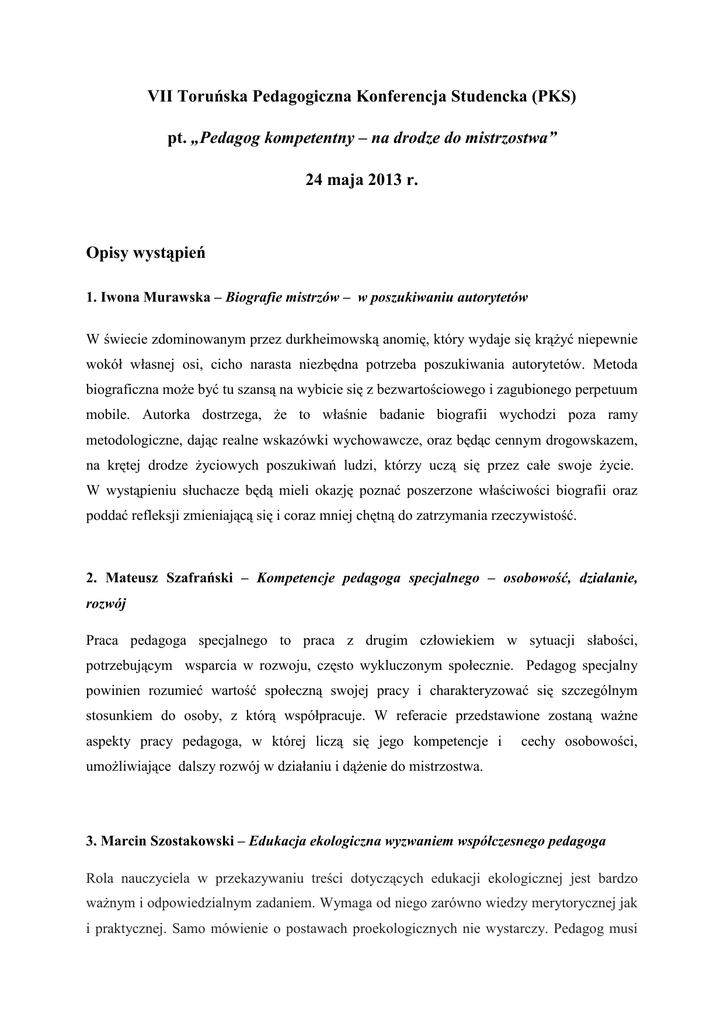 VII Toruńska Pedagogiczna Konferencja Studencka (PKS)

pt. „Pedagog kompetentny – na drodze do mistrzostwa”

24 maja 2013 r.

Opisy wystąpień

1. Iwona Murawska – Biografie mistrzów – w poszukiwaniu autorytetów

W świecie zdominowanym przez durkheimowską anomię, który wydaje się krążyć niepewnie wokół własnej osi, cicho narasta niezbędna potrzeba poszukiwania autorytetów. Metoda biograficzna może być tu szansą na wybicie się z bezwartościowego i zagubionego perpetuum mobile. Autorka dostrzega, że to właśnie badanie biografii wychodzi poza ramy metodologiczne, dając realne wskazówki wychowawcze, oraz będąc cennym drogowskazem, na krętej drodze życiowych poszukiwań ludzi, którzy uczą się przez całe swoje życie. W wystąpieniu słuchacze będą mieli okazję poznać poszerzone właściwości biografii oraz poddać refleksji zmieniającą się i coraz mniej chętną do zatrzymania rzeczywistość.

2. Mateusz Szafrański – Kompetencje pedagoga specjalnego – osobowość, działanie, rozwój

Praca pedagoga specjalnego to praca z drugim człowiekiem w sytuacji słabości, potrzebującym wsparcia w rozwoju, często wykluczonym społecznie. Pedagog specjalny powinien rozumieć wartość społeczną swojej pracy i charakteryzować się szczególnym stosunkiem do osoby, z którą współpracuje. W referacie przedstawione zostaną ważne aspekty pracy pedagoga, w której liczą się jego kompetencje i cechy osobowości, umożliwiające dalszy rozwój w działaniu i dążenie do mistrzostwa.

3. Marcin Szostakowski – Edukacja ekologiczna wyzwaniem współczesnego pedagoga

Rola nauczyciela w przekazywaniu treści dotyczących edukacji ekologicznej jest bardzo ważnym i odpowiedzialnym zadaniem. Wymaga od niego zarówno wiedzy merytorycznej jak i praktycznej. Samo mówienie o postawach proekologicznych nie wystarczy. Pedagog musi